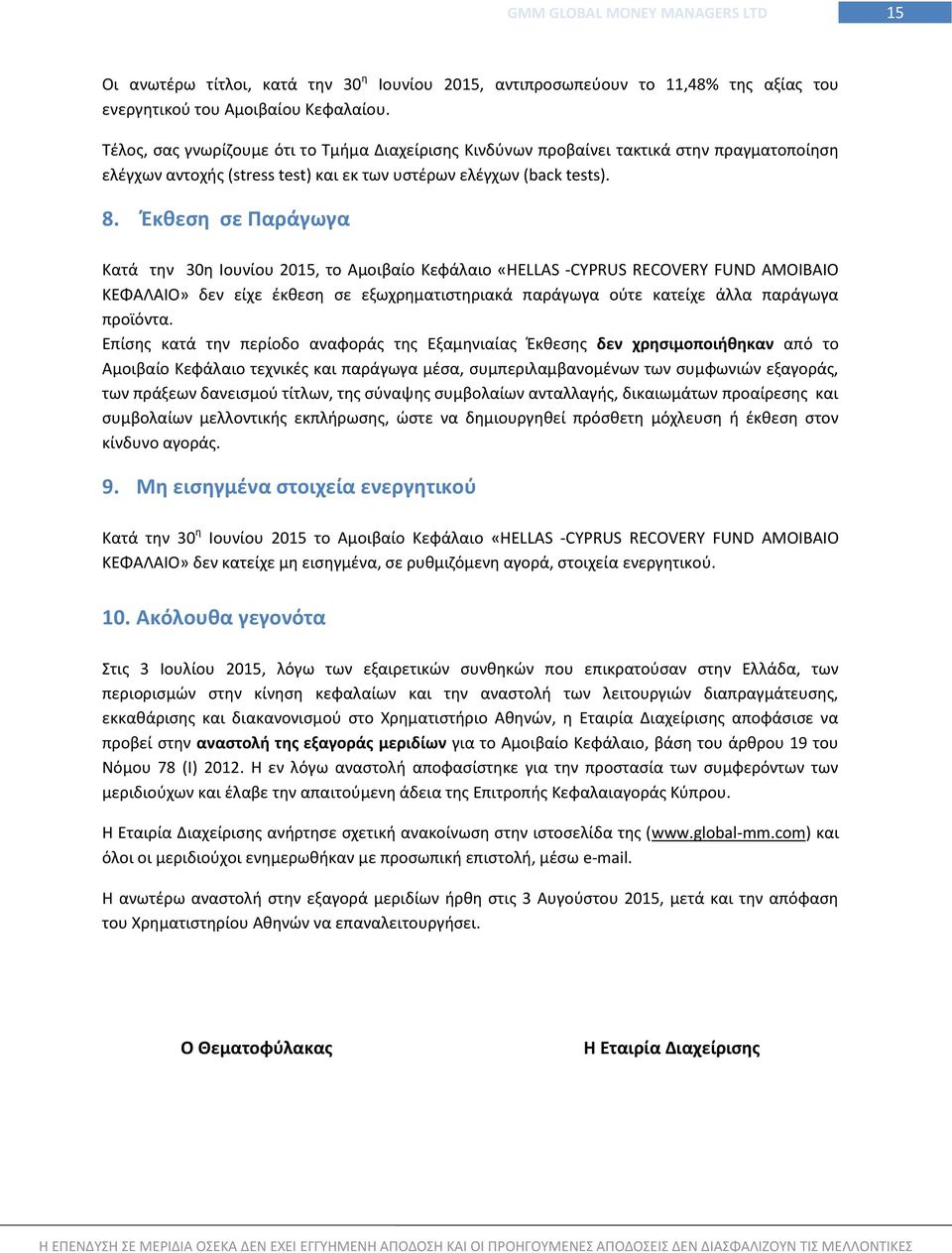 GMM GLOBAL MONEY MANAGERS LTD 15

Οι ανωτέρω τίτλοι, κατά την 30η Ιουνίου 2015, αντιπροσωπεύουν το 11,48% της αξίας του ενεργητικού του Αμοιβαίου Κεφαλαίου.

Τέλος, σας γνωρίζουμε ότι το Τμήμα Διαχείρισης Κινδύνων προβαίνει τακτικά στην πραγματοποίηση ελέγχων αντοχής (stress test) και εκ των υστέρων ελέγχων (back tests).

8. Έκθεση σε Παράγωγα

Κατά την 30η Ιουνίου 2015, το Αμοιβαίο Κεφάλαιο «HELLAS -CYPRUS RECOVERY FUND ΑΜΟΙΒΑΙΟ ΚΕΦΑΛΑΙΟ» δεν είχε έκθεση σε εξωχρηματιστηριακά παράγωγα ούτε κατείχε άλλα παράγωγα προϊόντα.
Επίσης κατά την περίοδο αναφοράς της Εξαμηνιαίας Έκθεσης δεν χρησιμοποιήθηκαν από το Αμοιβαίο Κεφάλαιο τεχνικές και παράγωγα μέσα, συμπεριλαμβανομένων των συμφωνιών εξαγοράς, των πράξεων δανεισμού τίτλων, της σύναψης συμβολαίων ανταλλαγής, δικαιωμάτων προαίρεσης και συμβολαίων μελλοντικής εκπλήρωσης, ώστε να δημιουργηθεί πρόσθετη μόχλευση ή έκθεση στον κίνδυνο αγοράς.

9. Μη εισηγμένα στοιχεία ενεργητικού

Κατά την 30η Ιουνίου 2015 το Αμοιβαίο Κεφάλαιο «HELLAS -CYPRUS RECOVERY FUND ΑΜΟΙΒΑΙΟ ΚΕΦΑΛΑΙΟ» δεν κατείχε μη εισηγμένα, σε ρυθμιζόμενη αγορά, στοιχεία ενεργητικού.

10. Ακόλουθα γεγονότα

Στις 3 Ιουλίου 2015, λόγω των εξαιρετικών συνθηκών που επικρατούσαν στην Ελλάδα, των περιορισμών στην κίνηση κεφαλαίων και την αναστολή των λειτουργιών διαπραγμάτευσης, εκκαθάρισης και διακανονισμού στο Χρηματιστήριο Αθηνών, η Εταιρία Διαχείρισης αποφάσισε να προβεί στην αναστολή της εξαγοράς μεριδίων για το Αμοιβαίο Κεφάλαιο, βάση του άρθρου 19 του Νόμου 78 (Ι) 2012. Η εν λόγω αναστολή αποφασίστηκε για την προστασία των συμφερόντων των μεριδιούχων και έλαβε την απαιτούμενη άδεια της Επιτροπής Κεφαλαιαγοράς Κύπρου.

Η Εταιρία Διαχείρισης ανήρτησε σχετική ανακοίνωση στην ιστοσελίδα της (www.global-mm.com) και όλοι οι μεριδιούχοι ενημερώθηκαν με προσωπική επιστολή, μέσω e-mail.

Η ανωτέρω αναστολή στην εξαγορά μεριδίων ήρθη στις 3 Αυγούστου 2015, μετά και την απόφαση του Χρηματιστηρίου Αθηνών να επαναλειτουργήσει.

Ο Θεματοφύλακας

Η Εταιρία Διαχείρισης

Η ΕΠΕΝΔΥΣΗ ΣΕ ΜΕΡΙΔΙΑ ΟΣΕΚΑ ΔΕΝ ΕΧΕΙ ΕΓΓΥΗΜΕΝΗ ΑΠΟΔΟΣΗ ΚΑΙ ΟΙ ΠΡΟΗΓΟΥΜΕΝΕΣ ΑΠΟΔΟΣΕΙΣ ΔΕΝ ΔΙΑΣΦΑΛΙΖΟΥΝ ΤΙΣ ΜΕΛΛΟΝΤΙΚΕΣ